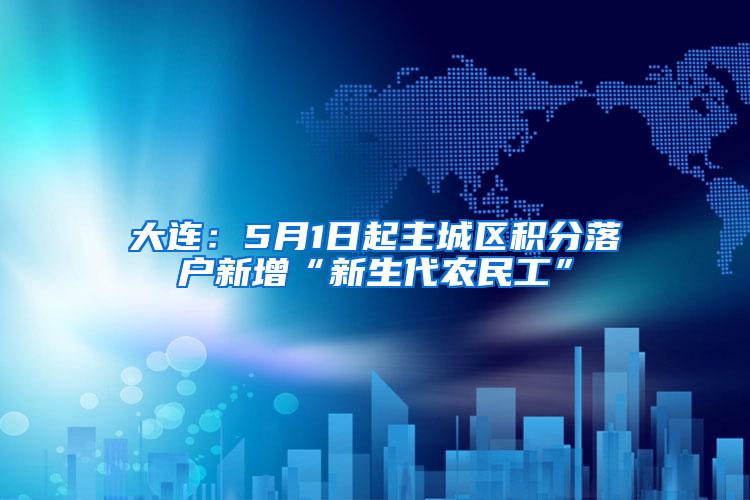 大连：5月1日起主城区积分落户新增“新生代农民工”